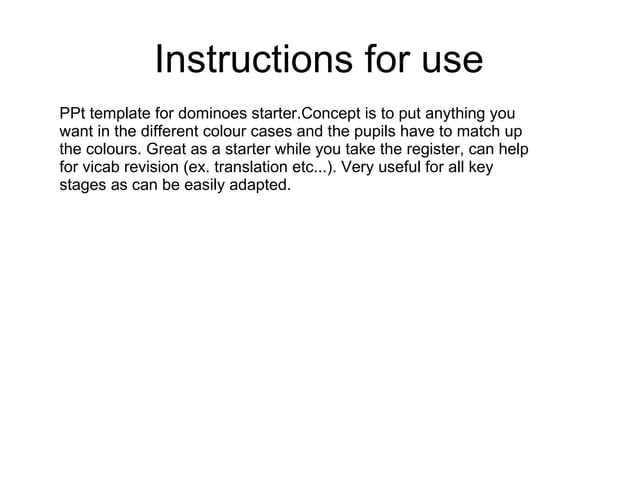 Instructions for use

PPt template for dominoes starter.Concept is to put anything you want in the different colour cases and the pupils have to match up the colours. Great as a starter while you take the register, can help for vicab revision (ex. translation etc...). Very useful for all key stages as can be easily adapted.